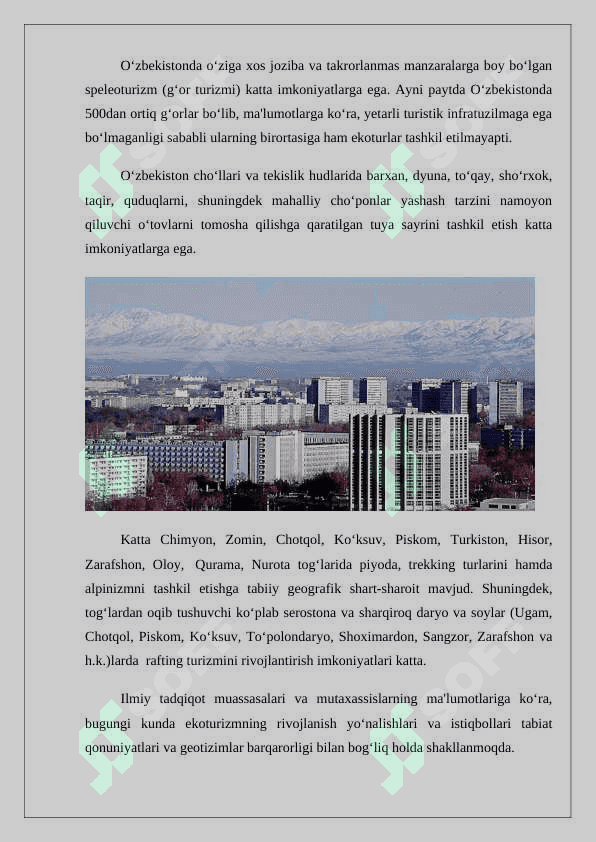 O‘zbekistonda o‘ziga xos joziba va takrorlanmas manzaralarga boy bo‘lgan speleoturizm (g‘or turizmi) katta imkoniyatlarga ega. Ayni paytda O‘zbekistonda 500dan ortiq g‘orlar bo‘lib, ma'lumotlarga ko‘ra, yetarli turistik infratuzilmaga ega bo‘lmaganligi sababli ularning birortasiga ham ekoturlar tashkil etilmayapti.

O‘zbekiston cho‘llari va tekislik hudlarida barxan, dyuna, to‘qay, sho‘rxok, taqir, quduqlarni, shuningdek mahalliy cho‘ponlar yashash tarzini namoyon qiluvchi o‘tovlarni tomosha qilishga qaratilgan tuya sayrini tashkil etish katta imkoniyatlarga ega.

Katta Chimyon, Zomin, Chotqol, Ko‘ksuv, Piskom, Turkiston, Hisor, Zarafshon, Oloy, Qurama, Nurota tog‘larida piyoda, trekking turlarini hamda alpinizmni tashkil etishga tabiiy geografik shart-sharoit mavjud. Shuningdek, tog‘lardan oqib tushuvchi ko‘plab serostona va sharqiroq daryo va soylar (Ugam, Chotqol, Piskom, Ko‘ksuv, To‘polondaryo, Shoximardon, Sangzor, Zarafshon va h.k.)larda rafting turizmini rivojlantirish imkoniyatlari katta.

Ilmiy tadqiqot muassasalari va mutaxassislarning ma'lumotlariga ko‘ra, bugungi kunda ekoturizmning rivojlanish yo‘nalishlari va istiqbollari tabiat qonuniyatlari va geotizimlar barqarorligi bilan bog‘liq holda shakllanmoqda.